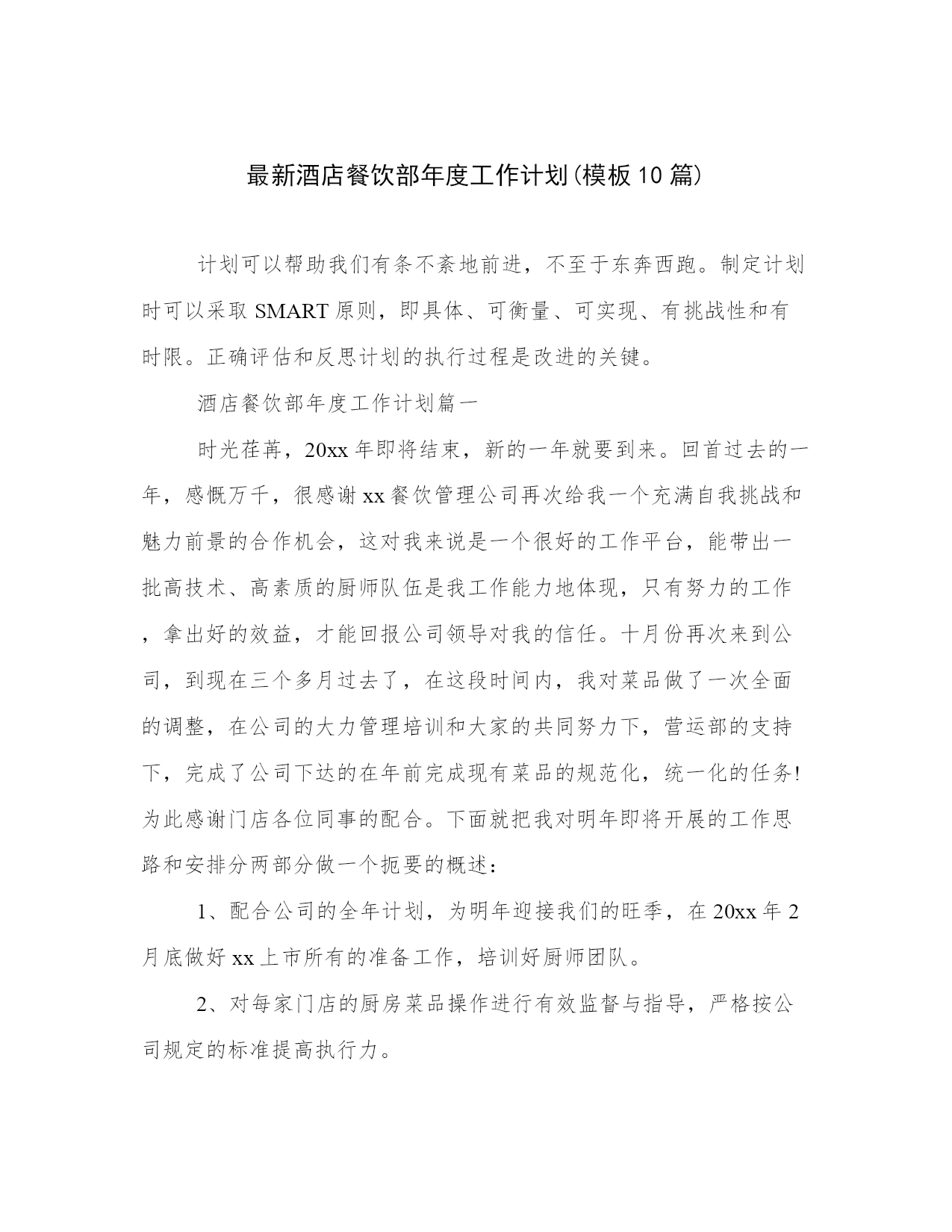 最新酒店餐饮部年度工作计划(模板10篇)

计划可以帮助我们有条不紊地前进，不至于东奔西跑。制定计划时可以采取SMART原则，即具体、可衡量、可实现、有挑战性和有时限。正确评估和反思计划的执行过程是改进的关键。

酒店餐饮部年度工作计划篇一

时光荏苒，20xx年即将结束，新的一年就要到来。回首过去的一年，感慨万千，很感谢xx餐饮管理公司再次给我一个充满自我挑战和魅力前景的合作机会，这对我来说是一个很好的工作平台，能带出一批高技术、高素质的厨师队伍是我工作能力地体现，只有努力的工作，拿出好的效益，才能回报公司领导对我的信任。十月份再次来到公司，到现在三个多月过去了，在这段时间内，我对菜品做了一次全面的调整，在公司的大力管理培训和大家的共同努力下，营运部的支持下，完成了公司下达的在年前完成现有菜品的规范化，统一化的任务!为此感谢门店各位同事的配合。下面就把我对明年即将开展的工作思路和安排分两部分做一个扼要的概述：

1、配合公司的全年计划，为明年迎接我们的旺季，在20xx年2月底做好xx上市所有的准备工作，培训好厨师团队。

2、对每家门店的厨房菜品操作进行有效监督与指导，严格按公司规定的标准提高执行力。